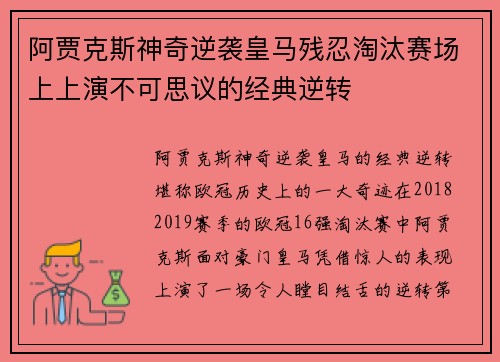 阿贾克斯神奇逆袭皇马残忍淘汰赛场上上演不可思议的经典逆转

阿贾克斯神奇逆袭皇马的经典逆转堪称欧冠历史上的一大奇迹在2018 2019赛季的欧冠16强淘汰赛中阿贾克斯面对豪门皇马凭借惊人的表现上演了一场令人瞠目结舌的逆转第

$